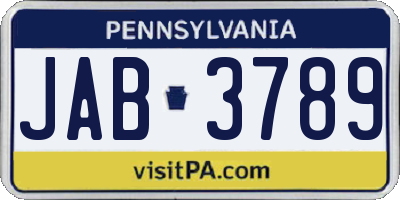 PENNSYLVANIA

JAB 3789

visitPA.com